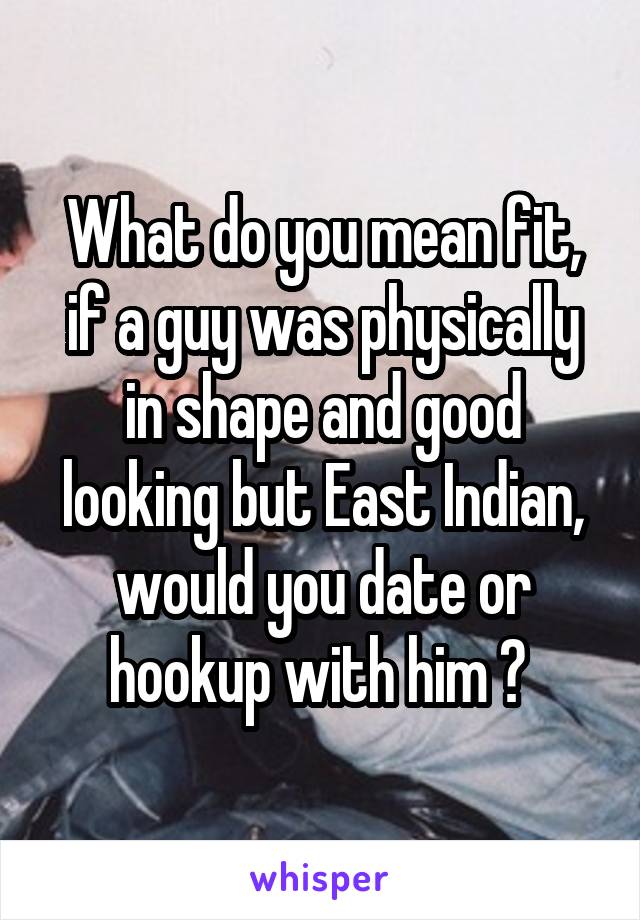 What do you mean fit, if a guy was physically in shape and good looking but East Indian, would you date or hookup with him ?

whisper